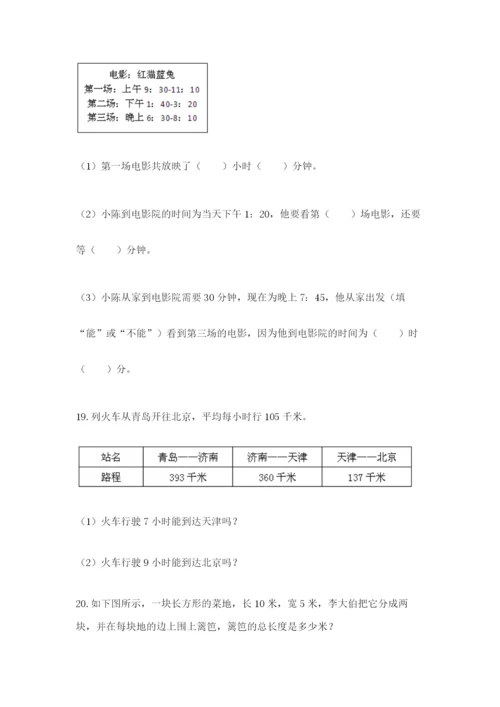 电影：红猫蓝兔
第一场：上午 9：30-11：10
第二场：下午 1：40-3：20
第三场：晚上 6：30-8：10

（1）第一场电影共放映了（　　）小时（　　）分钟。

（2）小陈到电影院的时间为当天下午 1：20，他要看第（　　）场电影，还要等（　　）分钟。

（3）小陈从家到电影院需要 30 分钟，现在为晚上 7：45，他从家出发（填“能”或“不能”）看到第三场的电影，因为他到电影院的时间为（　　）时（　　）分。

19. 列火车从青岛开往北京，平均每小时行 105 千米。

| 站名 | 青岛——济南 | 济南——天津 | 天津——北京 |
|---|---|---|---|
| 路程 | 393 千米 | 360 千米 | 137 千米 |

（1）火车行驶 7 小时能到达天津吗？

（2）火车行驶 9 小时能到达北京吗？

20. 如下图所示，一块长方形的菜地，长 10 米，宽 5 米，李大伯把它分成两块，并在每块地的边上围上篱笆，篱笆的总长度是多少米？